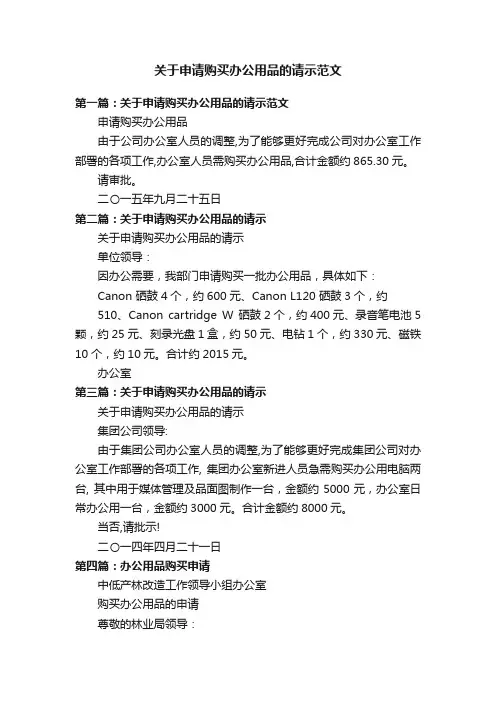 关于申请购买办公用品的请示范文

第一篇：关于申请购买办公用品的请示范文

申请购买办公用品

由于公司办公室人员的调整,为了能够更好完成公司对办公室工作部署的各项工作,办公室人员需购买办公用品,合计金额约 865.30 元。

请审批。

二〇一五年九月二十五日

第二篇：关于申请购买办公用品的请示

关于申请购买办公用品的请示

单位领导：

因办公需要，我部门申请购买一批办公用品，具体如下：

Canon 硒鼓 4 个，约 600 元、Canon L120 硒鼓 3 个，约 510、Canon cartridge W 硒鼓 2 个，约 400 元、录音笔电池 5 颗，约 25 元、刻录光盘 1 盒，约 50 元、电钻 1 个，约 330 元、磁铁 10 个，约 10 元。合计约 2015 元。

办公室

第三篇：关于申请购买办公用品的请示

关于申请购买办公用品的请示

集团公司领导:

由于集团公司办公室人员的调整,为了能够更好完成集团公司对办公室工作部署的各项工作, 集团办公室新进人员急需购买办公用电脑两台, 其中用于媒体管理及品面图制作一台，金额约 5000 元，办公室日常办公用一台，金额约 3000 元。合计金额约 8000 元。

当否,请批示!

二〇一四年四月二十一日

第四篇：办公用品购买申请

中低产林改造工作领导小组办公室

购买办公用品的申请

尊敬的林业局领导：